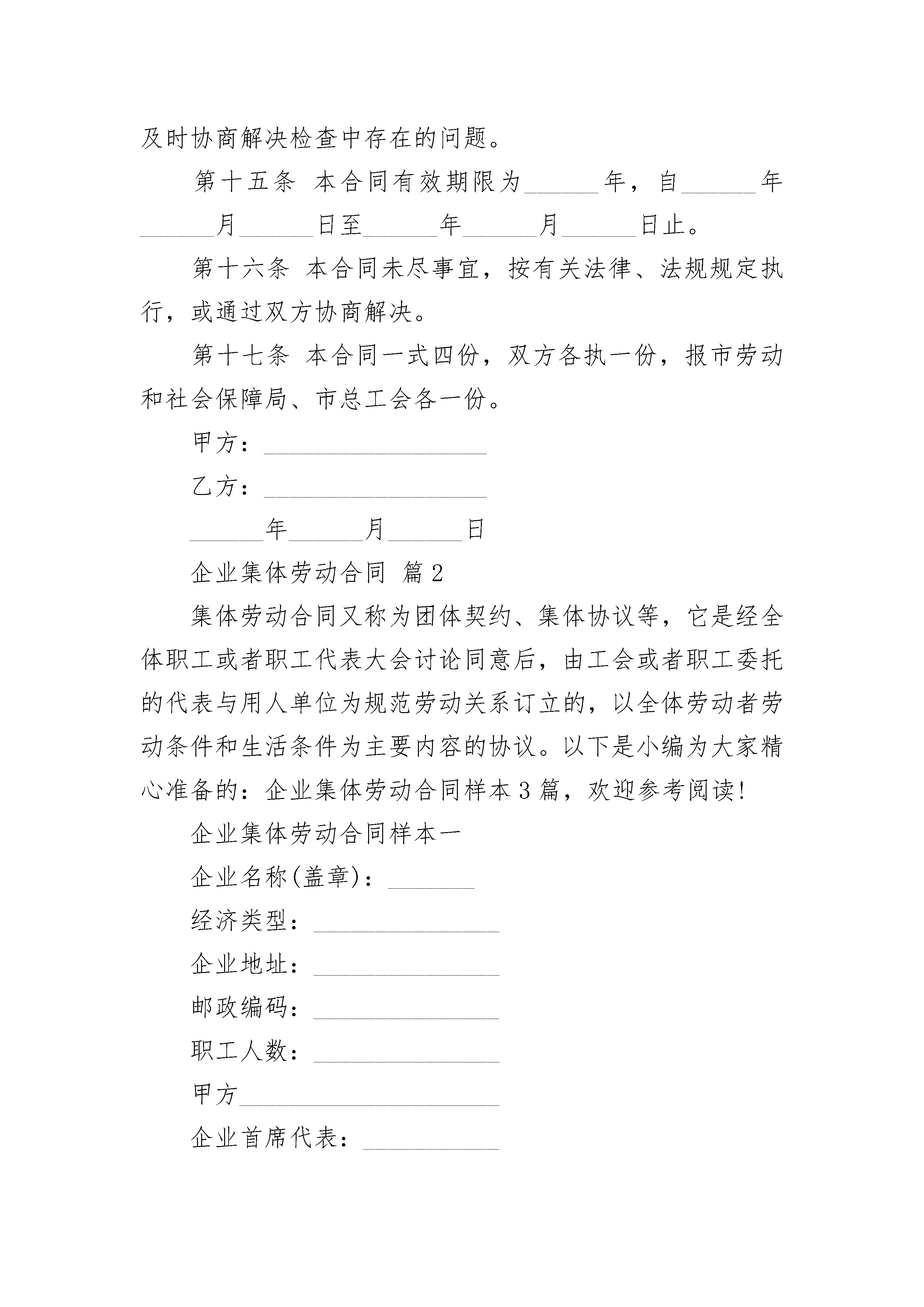 及时协商解决检查中存在的问题。

第十五条 本合同有效期限为______年，自______年______月______日至______年______月______日止。

第十六条 本合同未尽事宜，按有关法律、法规规定执行，或通过双方协商解决。

第十七条 本合同一式四份，双方各执一份，报市劳动和社会保障局、市总工会各一份。

甲方：__________________

乙方：__________________

______年______月______日

企业集体劳动合同 篇2

集体劳动合同又称为团体契约、集体协议等，它是经全体职工或者职工代表大会讨论同意后，由工会或者职工委托的代表与用人单位为规范劳动关系订立的，以全体劳动者劳动条件和生活条件为主要内容的协议。以下是小编为大家精心准备的：企业集体劳动合同样本3篇，欢迎参考阅读!

企业集体劳动合同样本一

企业名称(盖章)：_______

经济类型：_______________

企业地址：_______________

邮政编码：_______________

职工人数：_______________

甲方_____________________

企业首席代表：___________